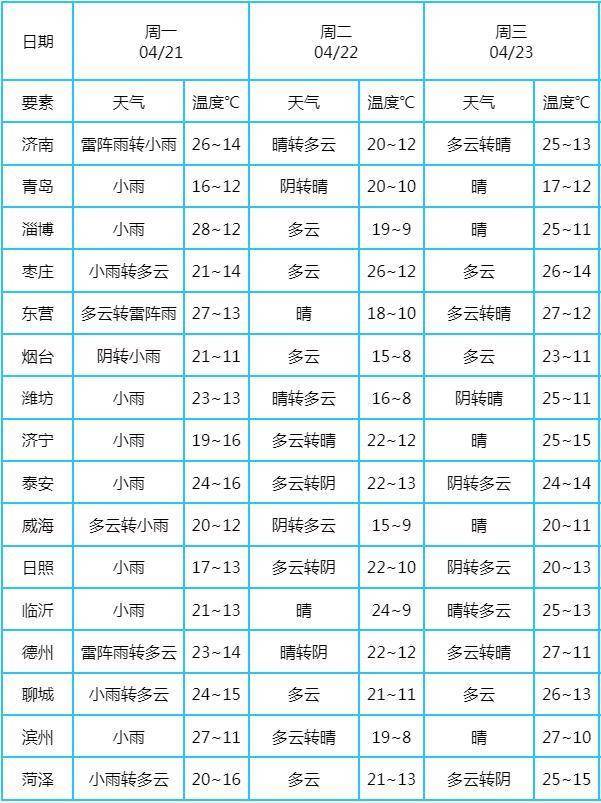 | 日期 | 周一 04/21 | | 周二 04/22 | | 周三 04/23 | |
|---|---|---|---|---|---|---|
| 要素 | 天气 | 温度°C | 天气 | 温度°C | 天气 | 温度°C |
| 济南 | 雷阵雨转小雨 | 26~14 | 晴转多云 | 20~12 | 多云转晴 | 25~13 |
| 青岛 | 小雨 | 16~12 | 阴转晴 | 20~10 | 晴 | 17~12 |
| 淄博 | 小雨 | 28~12 | 多云 | 19~9 | 晴 | 25~11 |
| 枣庄 | 小雨转多云 | 21~14 | 多云 | 26~12 | 多云 | 26~14 |
| 东营 | 多云转雷阵雨 | 27~13 | 晴 | 18~10 | 多云转晴 | 27~12 |
| 烟台 | 阴转小雨 | 21~11 | 多云 | 15~8 | 多云 | 23~11 |
| 潍坊 | 小雨 | 23~13 | 晴转多云 | 16~8 | 阴转晴 | 25~11 |
| 济宁 | 小雨 | 19~16 | 多云转晴 | 22~12 | 晴 | 25~15 |
| 泰安 | 小雨 | 24~16 | 多云转阴 | 22~13 | 阴转多云 | 24~14 |
| 威海 | 多云转小雨 | 20~12 | 阴转多云 | 15~9 | 晴 | 20~11 |
| 日照 | 小雨 | 17~13 | 多云转阴 | 22~10 | 阴转多云 | 20~13 |
| 临沂 | 小雨 | 21~13 | 晴 | 24~9 | 晴转多云 | 25~13 |
| 德州 | 雷阵雨转多云 | 23~14 | 晴转阴 | 22~12 | 多云转晴 | 27~11 |
| 聊城 | 小雨转多云 | 24~15 | 多云 | 21~11 | 多云 | 26~13 |
| 滨州 | 小雨 | 27~11 | 多云转晴 | 19~8 | 晴 | 27~10 |
| 菏泽 | 小雨转多云 | 20~16 | 多云 | 21~13 | 多云转阴 | 25~15 |